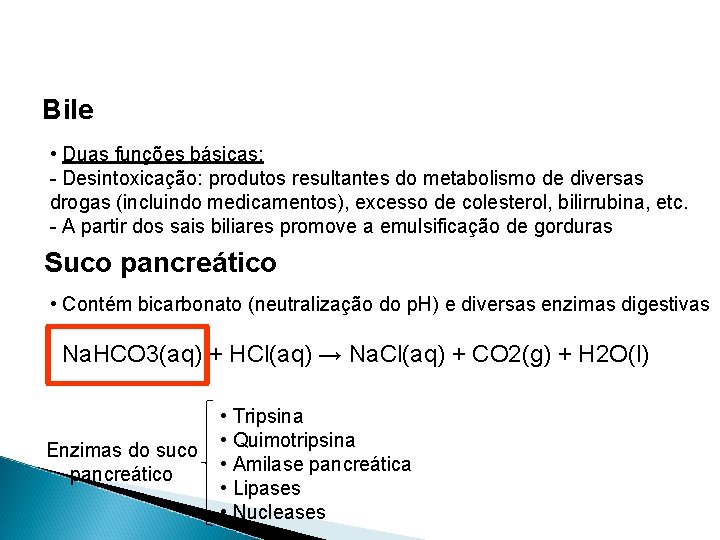 Bile

• Duas funções básicas:
- Desintoxicação: produtos resultantes do metabolismo de diversas drogas (incluindo medicamentos), excesso de colesterol, bilirrubina, etc.
- A partir dos sais biliares promove a emulsificação de gorduras

Suco pancreático

• Contém bicarbonato (neutralização do pH) e diversas enzimas digestivas

NaHCO3(aq) + HCl(aq) → NaCl(aq) + CO2(g) + H2O(l)

Enzimas do suco pancreático

• Tripsina
• Quimotripsina
• Amilase pancreática
• Lipases
• Nucleases